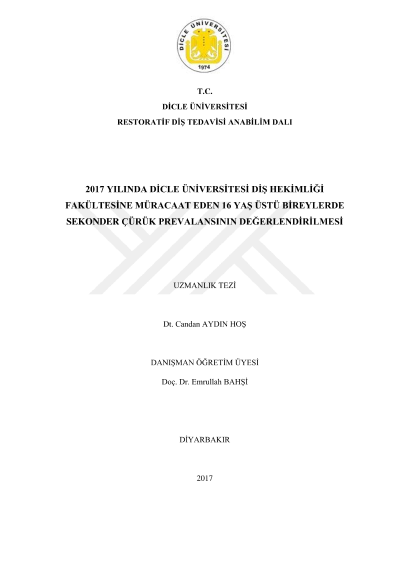 DİCLE ÜNİVERSİTESİ
1974

T.C.
DİCLE ÜNİVERSİTESİ
RESTORATİF DİŞ TEDAVİSİ ANABİLİM DALI

2017 YILINDA DİCLE ÜNİVERSİTESİ DİŞ HEKİMLİĞİ FAKÜLTESİNE MÜRACAAT EDEN 16 YAŞ ÜSTÜ BİREYLERDE SEKONDER ÇÜRÜK PREVALANSININ DEĞERLENDİRİLMESİ

UZMANLIK TEZİ

Dt. Candan AYDIN HOŞ

DANIŞMAN ÖĞRETİM ÜYESİ
Doç. Dr. Emrullah BAHŞİ

DİYARBAKIR

2017